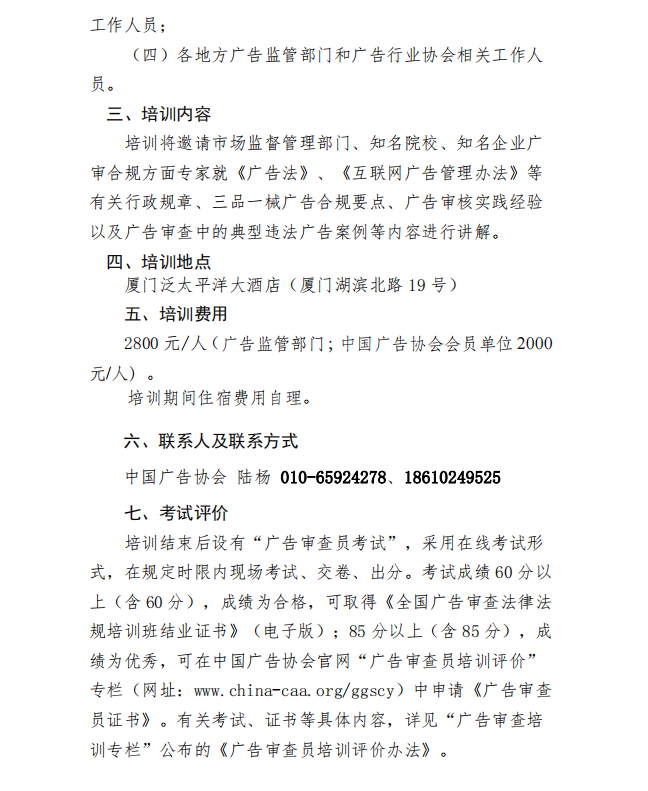 工作人员；

（四）各地方广告监管部门和广告行业协会相关工作人员。

三、培训内容

培训将邀请市场监督管理部门、知名院校、知名企业广审合规方面专家就《广告法》、《互联网广告管理办法》等有关行政规章、三品一械广告合规要点、广告审核实践经验以及广告审查中的典型违法广告案例等内容进行讲解。

四、培训地点

厦门泛太平洋大酒店（厦门湖滨北路 19 号）

五、培训费用

2800 元/人（广告监管部门；中国广告协会会员单位 2000 元/人）。

培训期间住宿费用自理。

六、联系人及联系方式

中国广告协会 陆杨 010-65924278、18610249525

七、考试评价

培训结束后设有“广告审查员考试”，采用在线考试形式，在规定时限内现场考试、交卷、出分。考试成绩 60 分以上（含 60 分），成绩为合格，可取得《全国广告审查法律法规培训班结业证书》（电子版）；85 分以上（含 85 分），成绩为优秀，可在中国广告协会官网“广告审查员培训评价”专栏（网址：www.china-caa.org/ggscy）中申请《广告审查员证书》。有关考试、证书等具体内容，详见“广告审查培训专栏”公布的《广告审查员培训评价办法》。